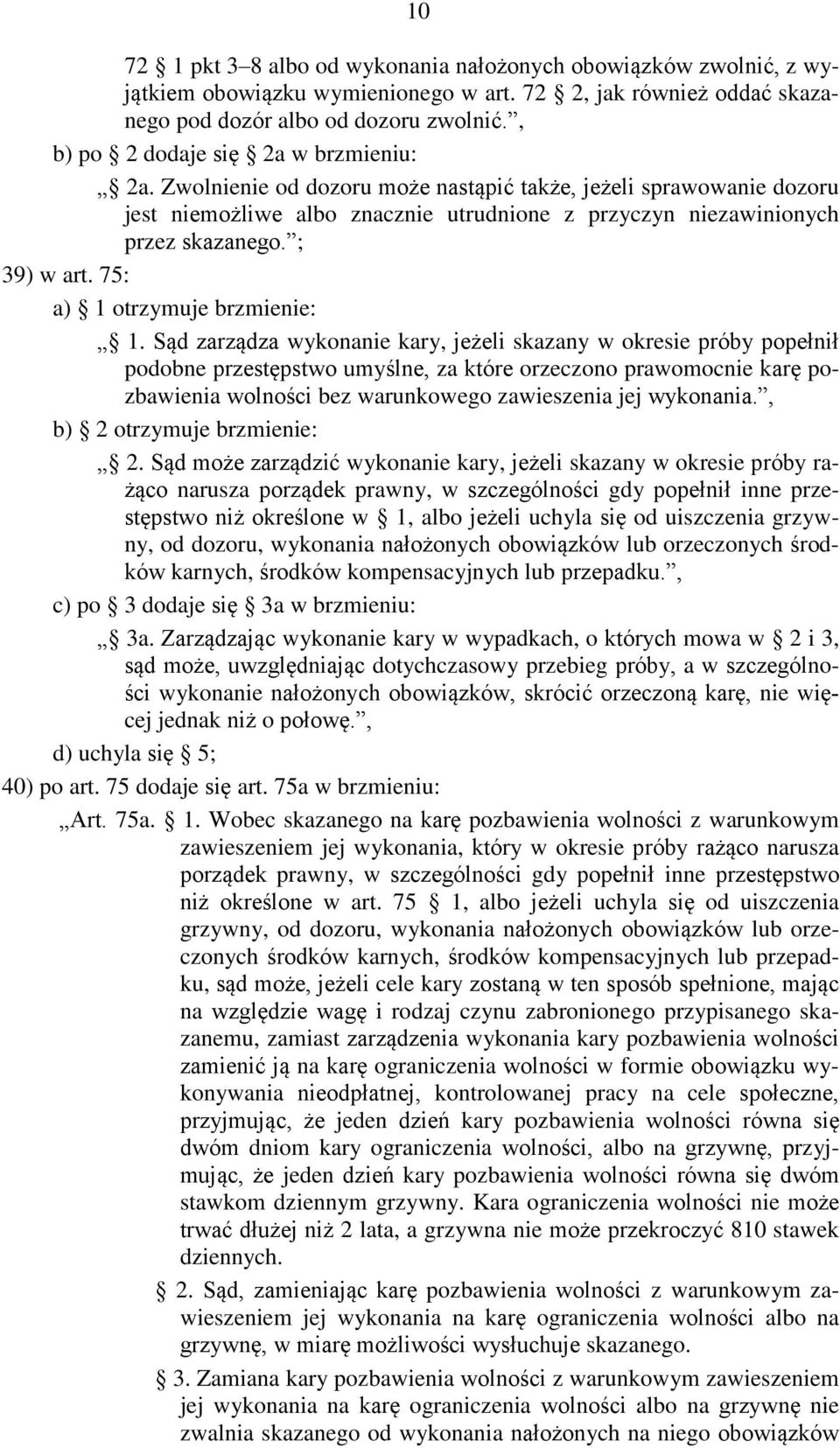 10

72 § 1 pkt 3–8 albo od wykonania nałożonych obowiązków zwolnić, z wyjątkiem obowiązku wymienionego w art. 72 § 2, jak również oddać skazanego pod dozór albo od dozoru zwolnić.”,

b) po § 2 dodaje się § 2a w brzmieniu:

„§ 2a. Zwolnienie od dozoru może nastąpić także, jeżeli sprawowanie dozoru jest niemożliwe albo znacznie utrudnione z przyczyn niezawinionych przez skazanego.”;

39) w art. 75:

a) § 1 otrzymuje brzmienie:

„§ 1. Sąd zarządza wykonanie kary, jeżeli skazany w okresie próby popełnił podobne przestępstwo umyślne, za które orzeczono prawomocnie karę pozbawienia wolności bez warunkowego zawieszenia jej wykonania.”,

b) § 2 otrzymuje brzmienie:

„§ 2. Sąd może zarządzić wykonanie kary, jeżeli skazany w okresie próby rażąco narusza porządek prawny, w szczególności gdy popełnił inne przestępstwo niż określone w § 1, albo jeżeli uchyla się od uiszczenia grzywny, od dozoru, wykonania nałożonych obowiązków lub orzeczonych środków karnych, środków kompensacyjnych lub przepadku.”,

c) po § 3 dodaje się § 3a w brzmieniu:

„§ 3a. Zarządzając wykonanie kary w wypadkach, o których mowa w § 2 i 3, sąd może, uwzględniając dotychczasowy przebieg próby, a w szczególności wykonanie nałożonych obowiązków, skrócić orzeczoną karę, nie więcej jednak niż o połowę.”,

d) uchyla się § 5;

40) po art. 75 dodaje się art. 75a w brzmieniu:

„Art. 75a. § 1. Wobec skazanego na karę pozbawienia wolności z warunkowym zawieszeniem jej wykonania, który w okresie próby rażąco narusza porządek prawny, w szczególności gdy popełnił inne przestępstwo niż określone w art. 75 § 1, albo jeżeli uchyla się od uiszczenia grzywny, od dozoru, wykonania nałożonych obowiązków lub orzeczonych środków karnych, środków kompensacyjnych lub przepadku, sąd może, jeżeli cele kary zostaną w ten sposób spełnione, mając na względzie wagę i rodzaj czynu zabronionego przypisanego skazanemu, zamiast zarządzenia wykonania kary pozbawienia wolności zamienić ją na karę ograniczenia wolności w formie obowiązku wykonywania nieodpłatnej, kontrolowanej pracy na cele społeczne, przyjmując, że jeden dzień kary pozbawienia wolności równa się dwóm dniom kary ograniczenia wolności, albo na grzywnę, przyjmując, że jeden dzień kary pozbawienia wolności równa się dwóm stawkom dziennym grzywny. Kara ograniczenia wolności nie może trwać dłużej niż 2 lata, a grzywna nie może przekroczyć 810 stawek dziennych.

§ 2. Sąd, zamieniając karę pozbawienia wolności z warunkowym zawieszeniem jej wykonania na karę ograniczenia wolności albo na grzywnę, w miarę możliwości wysłuchuje skazanego.

§ 3. Zamiana kary pozbawienia wolności z warunkowym zawieszeniem jej wykonania na karę ograniczenia wolności albo na grzywnę nie zwalnia skazanego od wykonania nałożonych na niego obowiązków